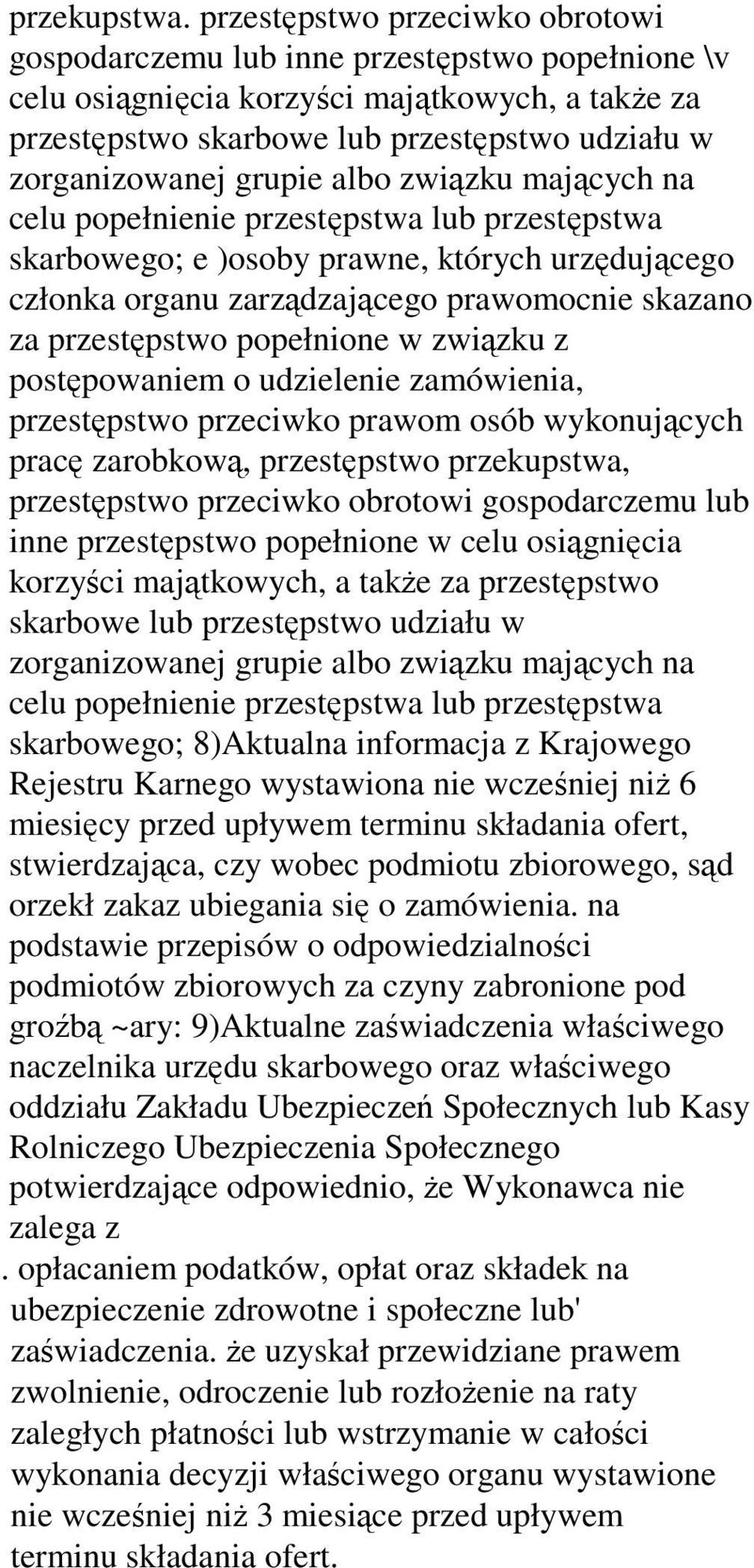 przekupstwa. przestępstwo przeciwko obrotowi gospodarczemu lub inne przestępstwo popełnione \v celu osiągnięcia korzyści majątkowych, a także za przestępstwo skarbowe lub przestępstwo udziału w zorganizowanej grupie albo związku mających na celu popełnienie przestępstwa lub przestępstwa skarbowego; e )osoby prawne, których urzędującego członka organu zarządzającego prawomocnie skazano za przestępstwo popełnione w związku z postępowaniem o udzielenie zamówienia, przestępstwo przeciwko prawom osób wykonujących pracę zarobkową, przestępstwo przekupstwa, przestępstwo przeciwko obrotowi gospodarczemu lub inne przestępstwo popełnione w celu osiągnięcia korzyści majątkowych, a także za przestępstwo skarbowe lub przestępstwo udziału w zorganizowanej grupie albo związku mających na celu popełnienie przestępstwa lub przestępstwa skarbowego; 8)Aktualna informacja z Krajowego Rejestru Karnego wystawiona nie wcześniej niż 6 miesięcy przed upływem terminu składania ofert, stwierdzająca, czy wobec podmiotu zbiorowego, sąd orzekł zakaz ubiegania się o zamówienia. na podstawie przepisów o odpowiedzialności podmiotów zbiorowych za czyny zabronione pod groźbą ~ary: 9)Aktualne zaświadczenia właściwego naczelnika urzędu skarbowego oraz właściwego oddziału Zakładu Ubezpieczeń Społecznych lub Kasy Rolniczego Ubezpieczenia Społecznego potwierdzające odpowiednio, że Wykonawca nie zalega z

. opłacaniem podatków, opłat oraz składek na ubezpieczenie zdrowotne i społeczne lub' zaświadczenia. że uzyskał przewidziane prawem zwolnienie, odroczenie lub rozłożenie na raty zaległych płatności lub wstrzymanie w całości wykonania decyzji właściwego organu wystawione nie wcześniej niż 3 miesiące przed upływem terminu składania ofert.